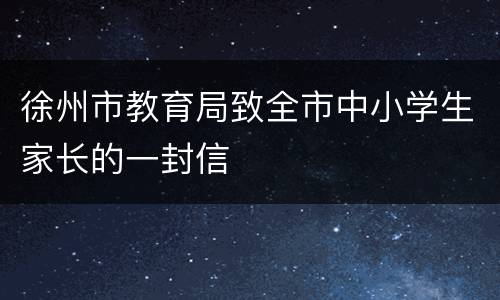 徐州市教育局致全市中小学生家长的一封信